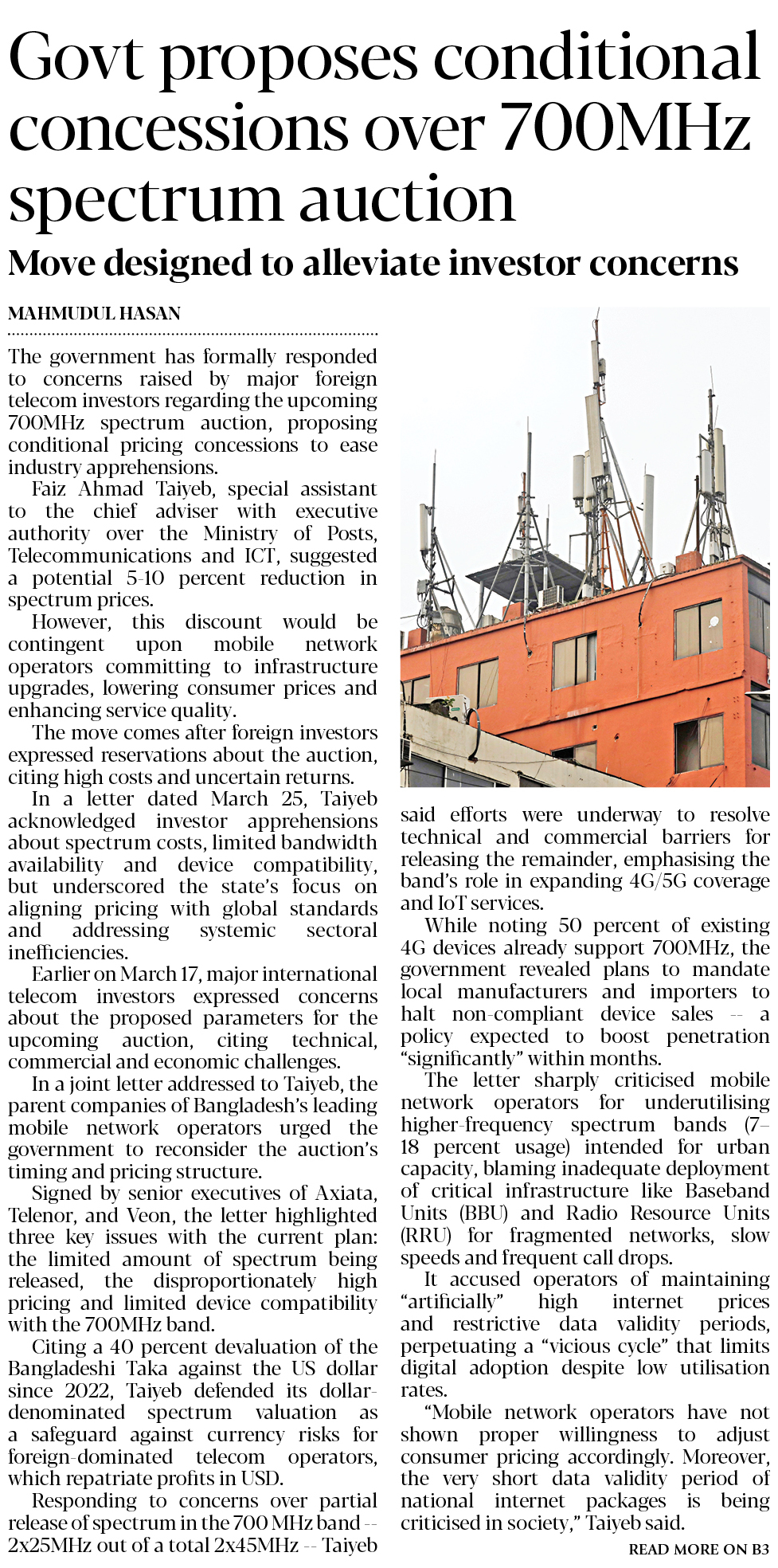 Govt proposes conditional concessions over 700MHz spectrum auction

Move designed to alleviate investor concerns

MAHMUDUL HASAN

The government has formally responded to concerns raised by major foreign telecom investors regarding the upcoming 700MHz spectrum auction, proposing conditional pricing concessions to ease industry apprehensions.

Faiz Ahmad Taiyeb, special assistant to the chief adviser with executive authority over the Ministry of Posts, Telecommunications and ICT, suggested a potential 5-10 percent reduction in spectrum prices.

However, this discount would be contingent upon mobile network operators committing to infrastructure upgrades, lowering consumer prices and enhancing service quality.

The move comes after foreign investors expressed reservations about the auction, citing high costs and uncertain returns.

In a letter dated March 25, Taiyeb acknowledged investor apprehensions about spectrum costs, limited bandwidth availability and device compatibility, but underscored the state's focus on aligning pricing with global standards and addressing systemic sectoral inefficiencies.

Earlier on March 17, major international telecom investors expressed concerns about the proposed parameters for the upcoming auction, citing technical, commercial and economic challenges.

In a joint letter addressed to Taiyeb, the parent companies of Bangladesh's leading mobile network operators urged the government to reconsider the auction's timing and pricing structure.

Signed by senior executives of Axiata, Telenor, and Veon, the letter highlighted three key issues with the current plan: the limited amount of spectrum being released, the disproportionately high pricing and limited device compatibility with the 700MHz band.

Citing a 40 percent devaluation of the Bangladeshi Taka against the US dollar since 2022, Taiyeb defended its dollar-denominated spectrum valuation as a safeguard against currency risks for foreign-dominated telecom operators, which repatriate profits in USD.

Responding to concerns over partial release of spectrum in the 700 MHz band -- 2x25MHz out of a total 2x45MHz -- Taiyeb said efforts were underway to resolve technical and commercial barriers for releasing the remainder, emphasising the band's role in expanding 4G/5G coverage and IoT services.

While noting 50 percent of existing 4G devices already support 700MHz, the government revealed plans to mandate local manufacturers and importers to halt non-compliant device sales -- a policy expected to boost penetration "significantly" within months.

The letter sharply criticised mobile network operators for underutilising higher-frequency spectrum bands (7–18 percent usage) intended for urban capacity, blaming inadequate deployment of critical infrastructure like Baseband Units (BBU) and Radio Resource Units (RRU) for fragmented networks, slow speeds and frequent call drops.

It accused operators of maintaining "artificially" high internet prices and restrictive data validity periods, perpetuating a "vicious cycle" that limits digital adoption despite low utilisation rates.

"Mobile network operators have not shown proper willingness to adjust consumer pricing accordingly. Moreover, the very short data validity period of national internet packages is being criticised in society," Taiyeb said.

READ MORE ON B3